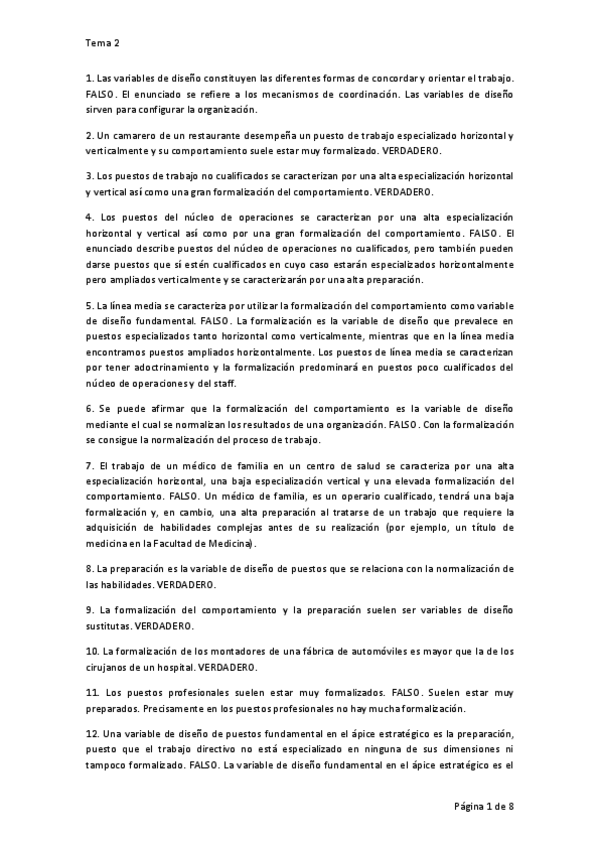 Tema 2

1. Las variables de diseño constituyen las diferentes formas de concordar y orientar el trabajo. FALSO. El enunciado se refiere a los mecanismos de coordinación. Las variables de diseño sirven para configurar la organización.

2. Un camarero de un restaurante desempeña un puesto de trabajo especializado horizontal y verticalmente y su comportamiento suele estar muy formalizado. VERDADERO.

3. Los puestos de trabajo no cualificados se caracterizan por una alta especialización horizontal y vertical así como una gran formalización del comportamiento. VERDADERO.

4. Los puestos del núcleo de operaciones se caracterizan por una alta especialización horizontal y vertical así como por una gran formalización del comportamiento. FALSO. El enunciado describe puestos del núcleo de operaciones no cualificados, pero también pueden darse puestos que sí estén cualificados en cuyo caso estarán especializados horizontalmente pero ampliados verticalmente y se caracterizarán por una alta preparación.

5. La línea media se caracteriza por utilizar la formalización del comportamiento como variable de diseño fundamental. FALSO. La formalización es la variable de diseño que prevalece en puestos especializados tanto horizontal como verticalmente, mientras que en la línea media encontramos puestos ampliados horizontalmente. Los puestos de línea media se caracterizan por tener adoctrinamiento y la formalización predominará en puestos poco cualificados del núcleo de operaciones y del staff.

6. Se puede afirmar que la formalización del comportamiento es la variable de diseño mediante el cual se normalizan los resultados de una organización. FALSO. Con la formalización se consigue la normalización del proceso de trabajo.

7. El trabajo de un médico de familia en un centro de salud se caracteriza por una alta especialización horizontal, una baja especialización vertical y una elevada formalización del comportamiento. FALSO. Un médico de familia, es un operario cualificado, tendrá una baja formalización y, en cambio, una alta preparación al tratarse de un trabajo que requiere la adquisición de habilidades complejas antes de su realización (por ejemplo, un título de medicina en la Facultad de Medicina).

8. La preparación es la variable de diseño de puestos que se relaciona con la normalización de las habilidades. VERDADERO.

9. La formalización del comportamiento y la preparación suelen ser variables de diseño sustitutas. VERDADERO.

10. La formalización de los montadores de una fábrica de automóviles es mayor que la de los cirujanos de un hospital. VERDADERO.

11. Los puestos profesionales suelen estar muy formalizados. FALSO. Suelen estar muy preparados. Precisamente en los puestos profesionales no hay mucha formalización.

12. Una variable de diseño de puestos fundamental en el ápice estratégico es la preparación, puesto que el trabajo directivo no está especializado en ninguna de sus dimensiones ni tampoco formalizado. FALSO. La variable de diseño fundamental en el ápice estratégico es el

Página 1 de 8